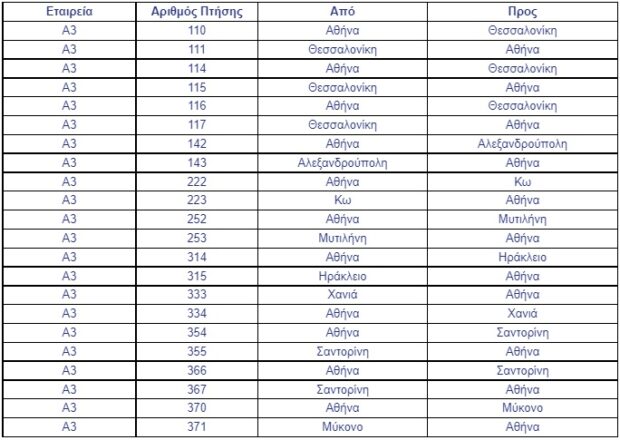 | Εταιρεία | Αριθμός Πτήσης | Από | Προς |
|---|---|---|---|
| A3 | 110 | Αθήνα | Θεσσαλονίκη |
| A3 | 111 | Θεσσαλονίκη | Αθήνα |
| A3 | 114 | Αθήνα | Θεσσαλονίκη |
| A3 | 115 | Θεσσαλονίκη | Αθήνα |
| A3 | 116 | Αθήνα | Θεσσαλονίκη |
| A3 | 117 | Θεσσαλονίκη | Αθήνα |
| A3 | 142 | Αθήνα | Αλεξανδρούπολη |
| A3 | 143 | Αλεξανδρούπολη | Αθήνα |
| A3 | 222 | Αθήνα | Κω |
| A3 | 223 | Κω | Αθήνα |
| A3 | 252 | Αθήνα | Μυτιλήνη |
| A3 | 253 | Μυτιλήνη | Αθήνα |
| A3 | 314 | Αθήνα | Ηράκλειο |
| A3 | 315 | Ηράκλειο | Αθήνα |
| A3 | 333 | Χανιά | Αθήνα |
| A3 | 334 | Αθήνα | Χανιά |
| A3 | 354 | Αθήνα | Σαντορίνη |
| A3 | 355 | Σαντορίνη | Αθήνα |
| A3 | 366 | Αθήνα | Σαντορίνη |
| A3 | 367 | Σαντορίνη | Αθήνα |
| A3 | 370 | Αθήνα | Μύκονο |
| A3 | 371 | Μύκονο | Αθήνα |